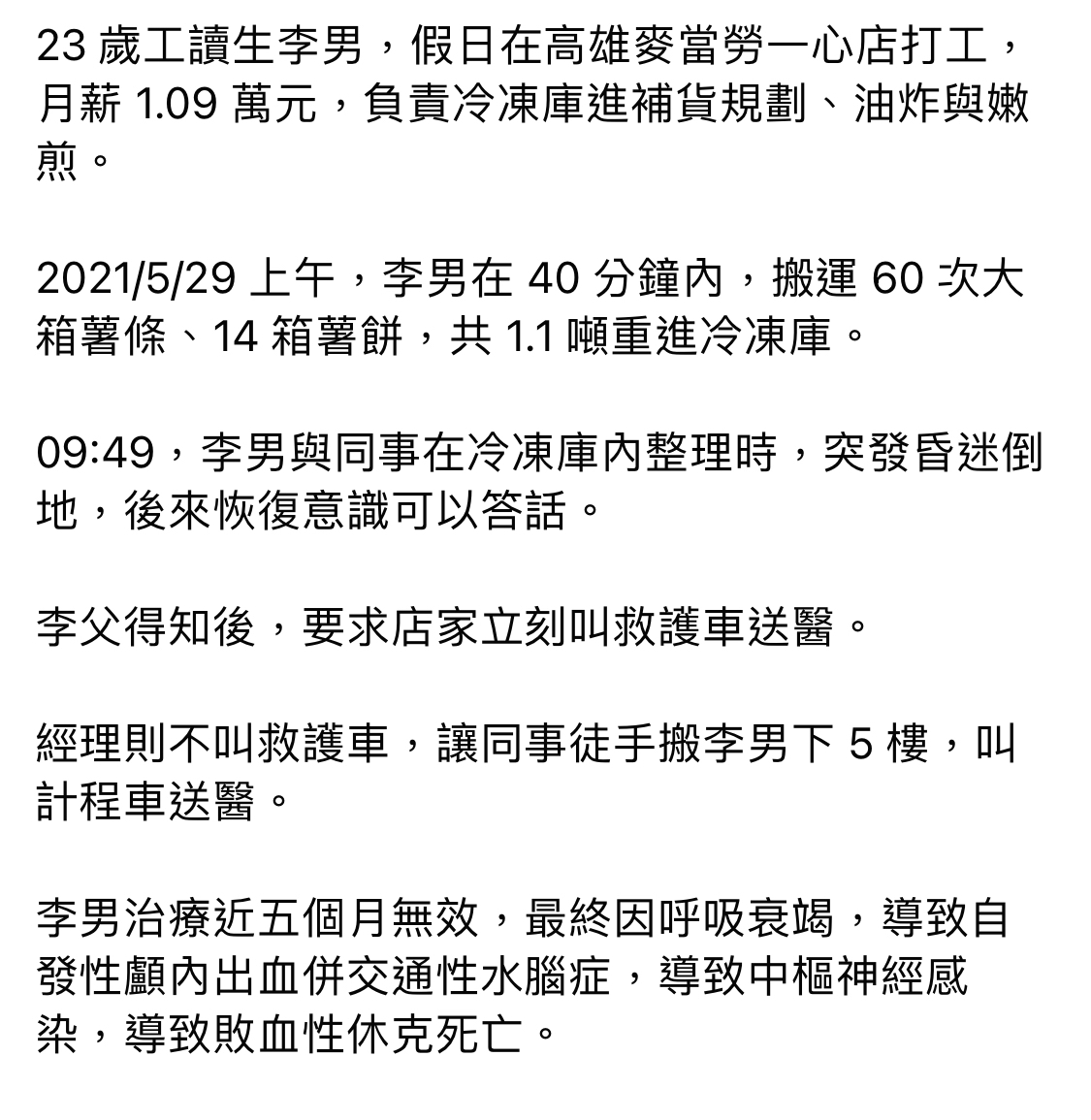 23 歲工讀生李男，假日在高雄麥當勞一心店打工，月薪 1.09 萬元，負責冷凍庫進補貨規劃、油炸與嫩煎。

2021/5/29 上午，李男在 40 分鐘內，搬運 60 次大箱薯條、14 箱薯餅，共 1.1 噸重進冷凍庫。

09:49，李男與同事在冷凍庫內整理時，突發昏迷倒地，後來恢復意識可以答話。

李父得知後，要求店家立刻叫救護車送醫。

經理則不叫救護車，讓同事徒手搬李男下 5 樓，叫計程車送醫。

李男治療近五個月無效，最終因呼吸衰竭，導致自發性顱內出血併交通性水腦症，導致中樞神經感染，導致敗血性休克死亡。